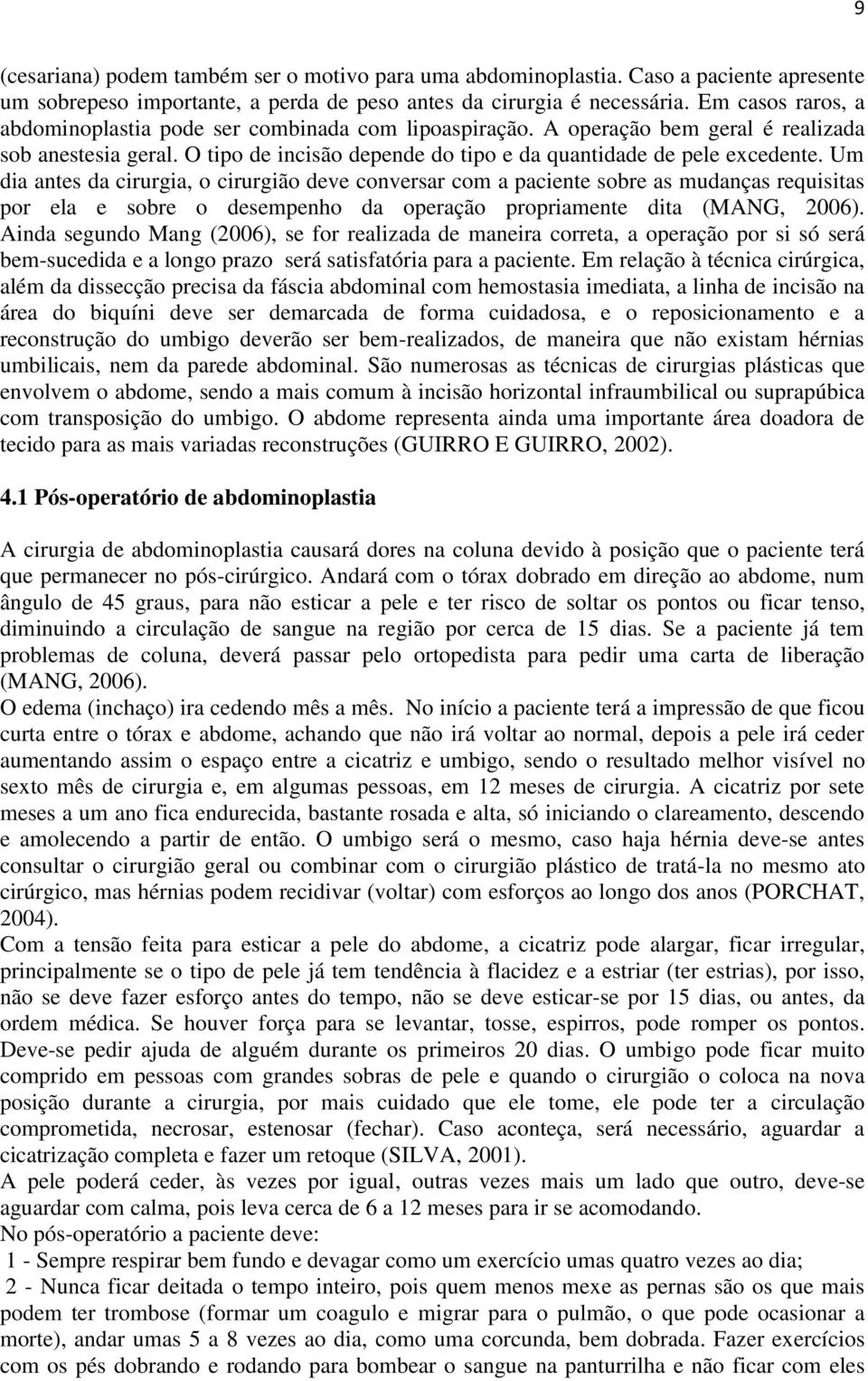 9

(cesariana) podem também ser o motivo para uma abdominoplastia. Caso a paciente apresente um sobrepeso importante, a perda de peso antes da cirurgia é necessária. Em casos raros, a abdominoplastia pode ser combinada com lipoaspiração. A operação bem geral é realizada sob anestesia geral. O tipo de incisão depende do tipo e da quantidade de pele excedente. Um dia antes da cirurgia, o cirurgião deve conversar com a paciente sobre as mudanças requisitas por ela e sobre o desempenho da operação propriamente dita (MANG, 2006). Ainda segundo Mang (2006), se for realizada de maneira correta, a operação por si só será bem-sucedida e a longo prazo será satisfatória para a paciente. Em relação à técnica cirúrgica, além da dissecção precisa da fáscia abdominal com hemostasia imediata, a linha de incisão na área do biquíni deve ser demarcada de forma cuidadosa, e o reposicionamento e a reconstrução do umbigo deverão ser bem-realizados, de maneira que não existam hérnias umbilicais, nem da parede abdominal. São numerosas as técnicas de cirurgias plásticas que envolvem o abdome, sendo a mais comum à incisão horizontal infraumbilical ou suprapúbica com transposição do umbigo. O abdome representa ainda uma importante área doadora de tecido para as mais variadas reconstruções (GUIRRO E GUIRRO, 2002).

4.1 Pós-operatório de abdominoplastia

A cirurgia de abdominoplastia causará dores na coluna devido à posição que o paciente terá que permanecer no pós-cirúrgico. Andará com o tórax dobrado em direção ao abdome, num ângulo de 45 graus, para não esticar a pele e ter risco de soltar os pontos ou ficar tenso, diminuindo a circulação de sangue na região por cerca de 15 dias. Se a paciente já tem problemas de coluna, deverá passar pelo ortopedista para pedir uma carta de liberação (MANG, 2006).
O edema (inchaço) ira cedendo mês a mês. No início a paciente terá a impressão de que ficou curta entre o tórax e abdome, achando que não irá voltar ao normal, depois a pele irá ceder aumentando assim o espaço entre a cicatriz e umbigo, sendo o resultado melhor visível no sexto mês de cirurgia e, em algumas pessoas, em 12 meses de cirurgia. A cicatriz por sete meses a um ano fica endurecida, bastante rosada e alta, só iniciando o clareamento, descendo e amolecendo a partir de então. O umbigo será o mesmo, caso haja hérnia deve-se antes consultar o cirurgião geral ou combinar com o cirurgião plástico de tratá-la no mesmo ato cirúrgico, mas hérnias podem recidivar (voltar) com esforços ao longo dos anos (PORCHAT, 2004).
Com a tensão feita para esticar a pele do abdome, a cicatriz pode alargar, ficar irregular, principalmente se o tipo de pele já tem tendência à flacidez e a estriar (ter estrias), por isso, não se deve fazer esforço antes do tempo, não se deve esticar-se por 15 dias, ou antes, da ordem médica. Se houver força para se levantar, tosse, espirros, pode romper os pontos. Deve-se pedir ajuda de alguém durante os primeiros 20 dias. O umbigo pode ficar muito comprido em pessoas com grandes sobras de pele e quando o cirurgião o coloca na nova posição durante a cirurgia, por mais cuidado que ele tome, ele pode ter a circulação comprometida, necrosar, estenosar (fechar). Caso aconteça, será necessário, aguardar a cicatrização completa e fazer um retoque (SILVA, 2001).
A pele poderá ceder, às vezes por igual, outras vezes mais um lado que outro, deve-se aguardar com calma, pois leva cerca de 6 a 12 meses para ir se acomodando.
No pós-operatório a paciente deve:
1 - Sempre respirar bem fundo e devagar como um exercício umas quatro vezes ao dia;
2 - Nunca ficar deitada o tempo inteiro, pois quem menos mexe as pernas são os que mais podem ter trombose (formar um coagulo e migrar para o pulmão, o que pode ocasionar a morte), andar umas 5 a 8 vezes ao dia, como uma corcunda, bem dobrada. Fazer exercícios com os pés dobrando e rodando para bombear o sangue na panturrilha e não ficar com eles